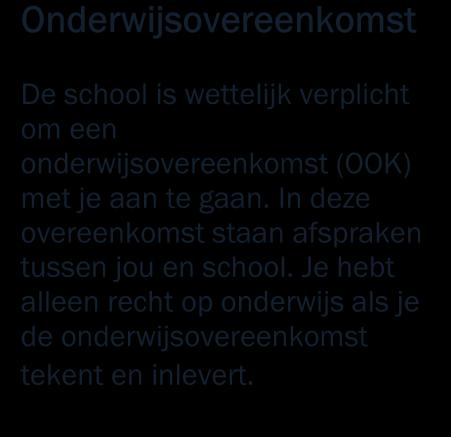 Onderwijsovereenkomst

De school is wettelijk verplicht om een onderwijsovereenkomst (OOK) met je aan te gaan. In deze overeenkomst staan afspraken tussen jou en school. Je hebt alleen recht op onderwijs als je de onderwijsovereenkomst tekent en inlevert.